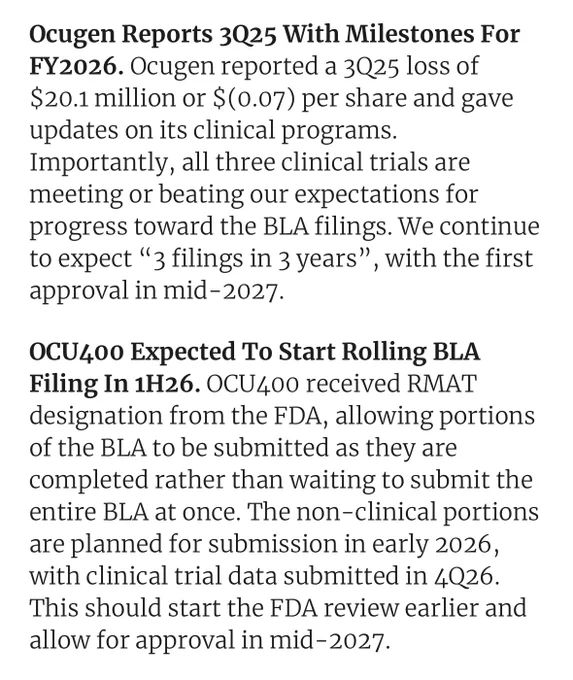 Ocugen Reports 3Q25 With Milestones For FY2026. Ocugen reported a 3Q25 loss of $20.1 million or $(0.07) per share and gave updates on its clinical programs. Importantly, all three clinical trials are meeting or beating our expectations for progress toward the BLA filings. We continue to expect "3 filings in 3 years", with the first approval in mid-2027.

OCU400 Expected To Start Rolling BLA Filing In 1H26. OCU400 received RMAT designation from the FDA, allowing portions of the BLA to be submitted as they are completed rather than waiting to submit the entire BLA at once. The non-clinical portions are planned for submission in early 2026, with clinical trial data submitted in 4Q26. This should start the FDA review earlier and allow for approval in mid-2027.